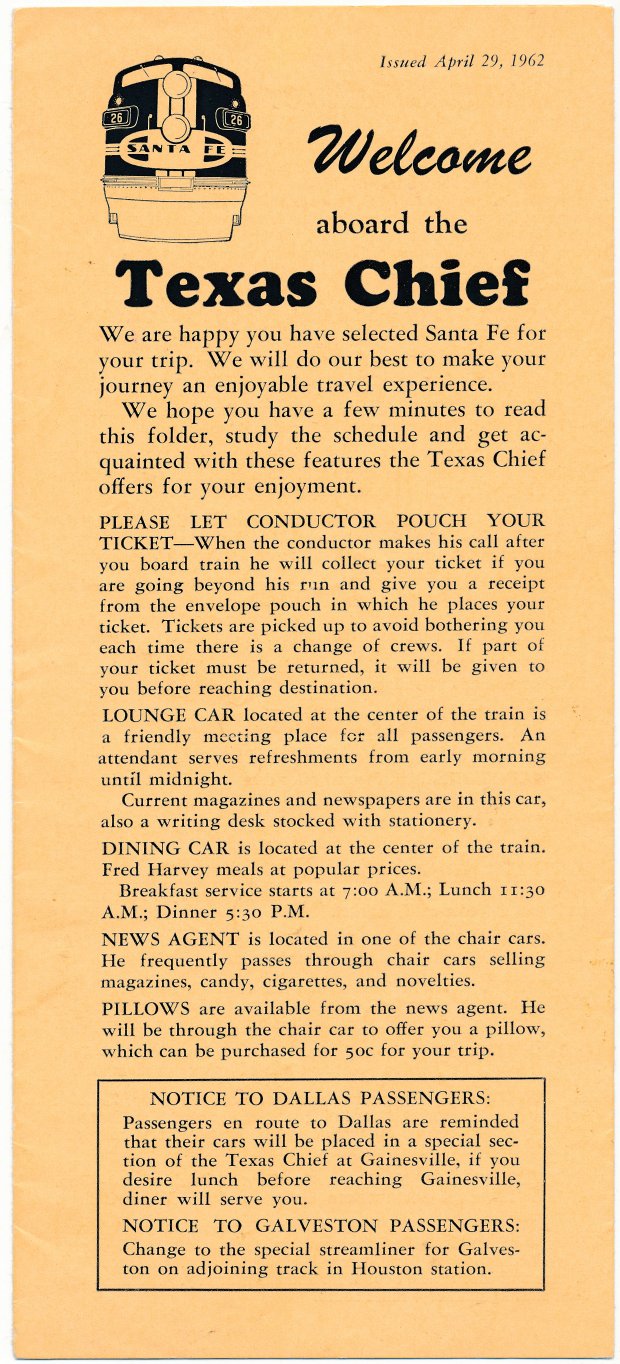 Issued April 29, 1962

26 26 SANTA FE

Welcome

aboard the

Texas Chief

We are happy you have selected Santa Fe for your trip. We will do our best to make your journey an enjoyable travel experience.

We hope you have a few minutes to read this folder, study the schedule and get acquainted with these features the Texas Chief offers for your enjoyment.

PLEASE LET CONDUCTOR POUCH YOUR TICKET—When the conductor makes his call after you board train he will collect your ticket if you are going beyond his run and give you a receipt from the envelope pouch in which he places your ticket. Tickets are picked up to avoid bothering you each time there is a change of crews. If part of your ticket must be returned, it will be given to you before reaching destination.

LOUNGE CAR located at the center of the train is a friendly meeting place for all passengers. An attendant serves refreshments from early morning until midnight.

Current magazines and newspapers are in this car, also a writing desk stocked with stationery.

DINING CAR is located at the center of the train. Fred Harvey meals at popular prices.

Breakfast service starts at 7:00 A.M.; Lunch 11:30 A.M.; Dinner 5:30 P.M.

NEWS AGENT is located in one of the chair cars. He frequently passes through chair cars selling magazines, candy, cigarettes, and novelties.

PILLOWS are available from the news agent. He will be through the chair car to offer you a pillow, which can be purchased for 50c for your trip.

NOTICE TO DALLAS PASSENGERS:
Passengers en route to Dallas are reminded that their cars will be placed in a special section of the Texas Chief at Gainesville, if you desire lunch before reaching Gainesville, diner will serve you.

NOTICE TO GALVESTON PASSENGERS:
Change to the special streamliner for Galveston on adjoining track in Houston station.